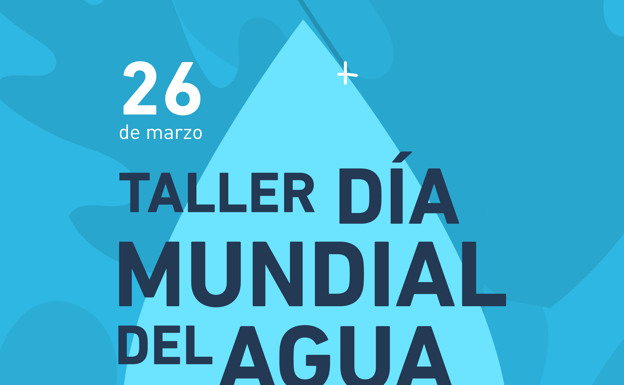 26
de marzo

TALLER DÍA MUNDIAL DEL AGUA